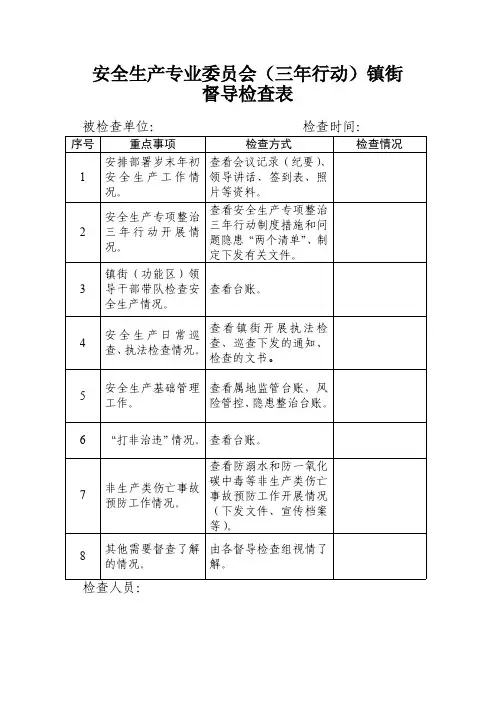 安全生产专业委员会（三年行动）镇街督导检查表

被检查单位：　　　　　　　　　　检查时间：

| 序号 | 重点事项 | 检查方式 | 检查情况 |
|---|---|---|---|
| 1 | 安排部署岁末年初安全生产工作情况。 | 查看会议记录（纪要）、领导讲话、签到表、照片等资料。 | |
| 2 | 安全生产专项整治三年行动开展情况。 | 查看安全生产专项整治三年行动制度措施和问题隐患“两个清单”、制定下发有关文件。 | |
| 3 | 镇街（功能区）领导干部带队检查安全生产情况。 | 查看台账。 | |
| 4 | 安全生产日常巡查、执法检查情况。 | 查看镇街开展执法检查、巡查下发的通知、检查的文书。 | |
| 5 | 安全生产基础管理工作。 | 查看属地监管台账、风险管控、隐患整治台账。 | |
| 6 | “打非治违”情况。 | 查看台账。 | |
| 7 | 非生产类伤亡事故预防工作情况。 | 查看防溺水和防一氧化碳中毒等非生产类伤亡事故预防工作开展情况（下发文件、宣传档案等）。 | |
| 8 | 其他需要督查了解的情况。 | 由各督导检查组视情了解。 | |

检查人员：